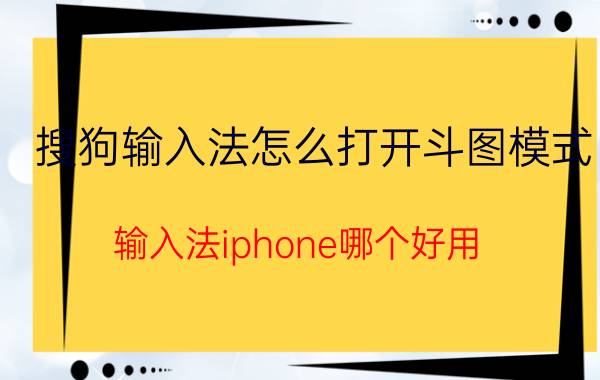 搜狗输入法怎么打开斗图模式

输入法iphone哪个好用